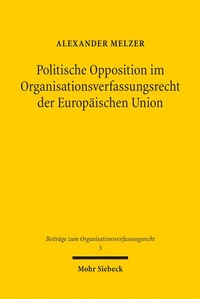 ALEXANDER MELZER

Politische Opposition im Organisationsverfassungsrecht der Europäischen Union

Beiträge zum Organisationsverfassungsrecht
5

Mohr Siebeck